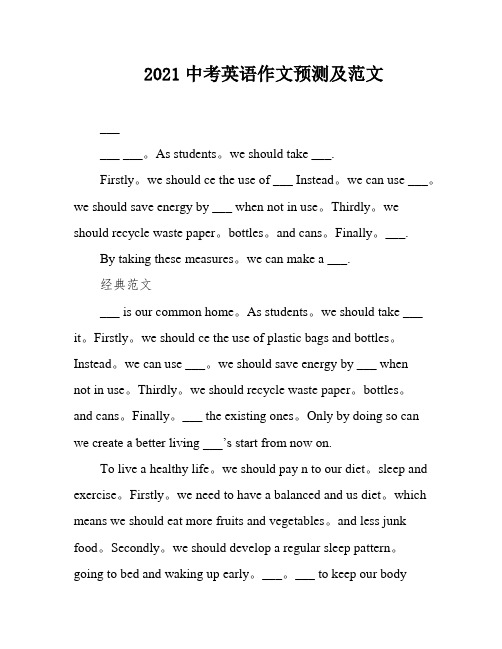 2021 中考英语作文预测及范文

___

___ ___。As students。we should take ___.

Firstly。we should ce the use of ___ Instead。we can use ___。we should save energy by ___ when not in use。Thirdly。we should recycle waste paper。bottles。and cans。Finally。___.

By taking these measures。we can make a ___.

经典范文

___ is our common home。As students。we should take ___ it。Firstly。we should ce the use of plastic bags and bottles。Instead。we can use ___。we should save energy by ___ when not in use。Thirdly。we should recycle waste paper。bottles。and cans。Finally。___ the existing ones。Only by doing so can we create a better living ___'s start from now on.

To live a healthy life。we should pay n to our diet。sleep and exercise。Firstly。we need to have a balanced and us diet。which means we should eat more fruits and vegetables。and less junk food。Secondly。we should develop a regular sleep pattern。going to bed and waking up early。___。___ to keep our body